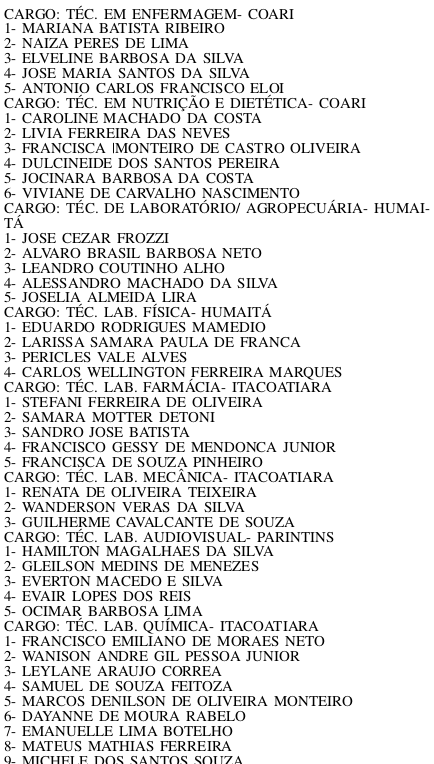 CARGO: TÉC. EM ENFERMAGEM- COARI
1- MARIANA BATISTA RIBEIRO
2- NAIZA PERES DE LIMA
3- ELVELINE BARBOSA DA SILVA
4- JOSE MARIA SANTOS DA SILVA
5- ANTONIO CARLOS FRANCISCO ELOI
CARGO: TÉC. EM NUTRIÇÃO E DIETÉTICA- COARI
1- CAROLINE MACHADO DA COSTA
2- LIVIA FERREIRA DAS NEVES
3- FRANCISCA |MONTEIRO DE CASTRO OLIVEIRA
4- DULCINEIDE DOS SANTOS PEREIRA
5- JOCINARA BARBOSA DA COSTA
6- VIVIANE DE CARVALHO NASCIMENTO
CARGO: TÉC. DE LABORATÓRIO/ AGROPECUÁRIA- HUMAITÁ
1- JOSE CEZAR FROZZI
2- ALVARO BRASIL BARBOSA NETO
3- LEANDRO COUTINHO ALHO
4- ALESSANDRO MACHADO DA SILVA
5- JOSELIA ALMEIDA LIRA
CARGO: TÉC. LAB. FÍSICA- HUMAITÁ
1- EDUARDO RODRIGUES MAMEDIO
2- LARISSA SAMARA PAULA DE FRANCA
3- PERICLES VALE ALVES
4- CARLOS WELLINGTON FERREIRA MARQUES
CARGO: TÉC. LAB. FARMÁCIA- ITACOATIARA
1- STEFANI FERREIRA DE OLIVEIRA
2- SAMARA MOTTER DETONI
3- SANDRO JOSE BATISTA
4- FRANCISCO GESSY DE MENDONCA JUNIOR
5- FRANCISCA DE SOUZA PINHEIRO
CARGO: TÉC. LAB. MECÂNICA- ITACOATIARA
1- RENATA DE OLIVEIRA TEIXEIRA
2- WANDERSON VERAS DA SILVA
3- GUILHERME CAVALCANTE DE SOUZA
CARGO: TÉC. LAB. AUDIOVISUAL- PARINTINS
1- HAMILTON MAGALHAES DA SILVA
2- GLEILSON MEDINS DE MENEZES
3- EVERTON MACEDO E SILVA
4- EVAIR LOPES DOS REIS
5- OCIMAR BARBOSA LIMA
CARGO: TÉC. LAB. QUÍMICA- ITACOATIARA
1- FRANCISCO EMILIANO DE MORAES NETO
2- WANISON ANDRE GIL PESSOA JUNIOR
3- LEYLANE ARAUJO CORREA
4- SAMUEL DE SOUZA FEITOZA
5- MARCOS DENILSON DE OLIVEIRA MONTEIRO
6- DAYANNE DE MOURA RABELO
7- EMANUELLE LIMA BOTELHO
8- MATEUS MATHIAS FERREIRA
9- MICHELE DOS SANTOS SOUZA